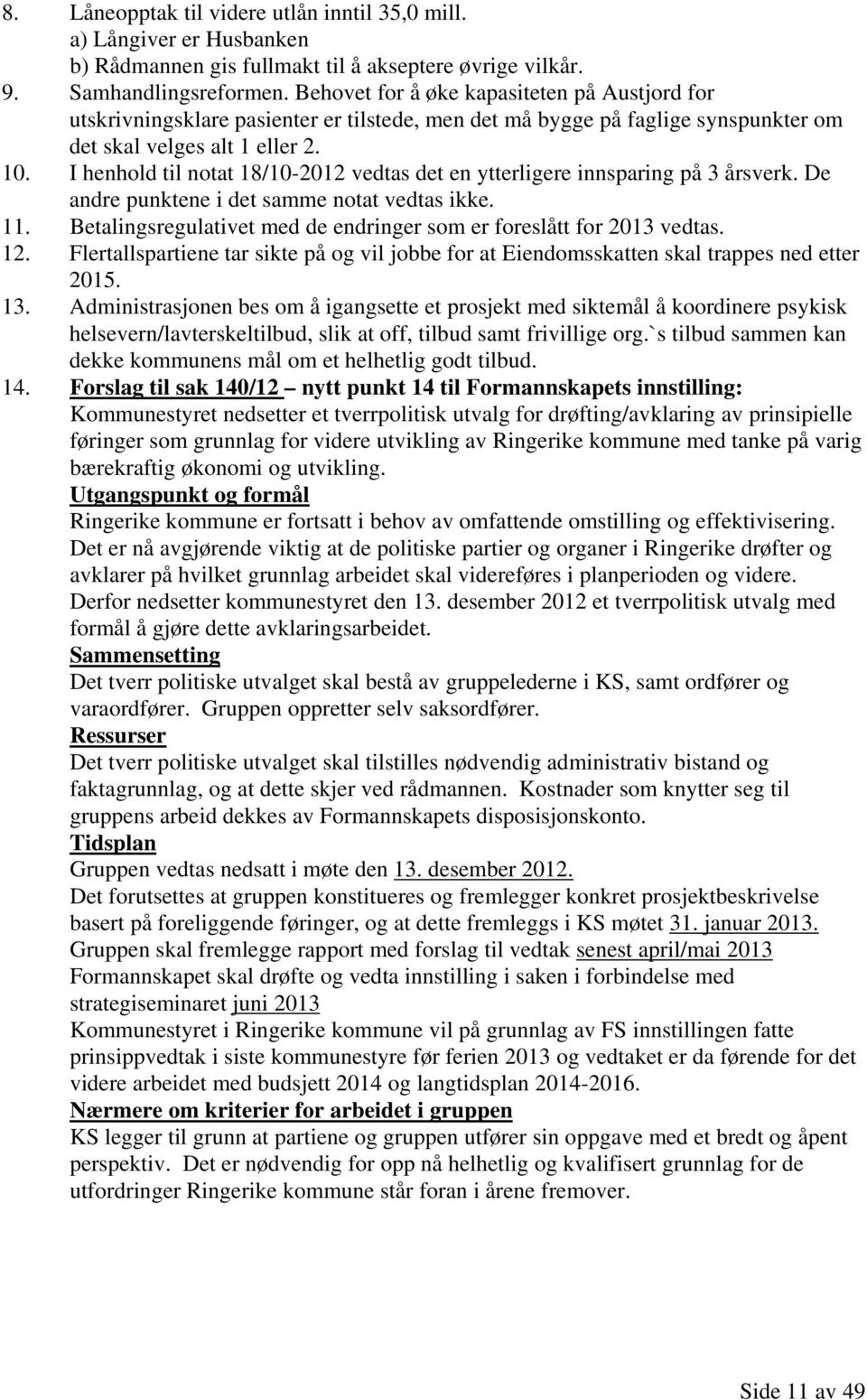 8. Låneopptak til videre utlån inntil 35,0 mill.
a) Långiver er Husbanken
b) Rådmannen gis fullmakt til å akseptere øvrige vilkår.
9. Samhandlingsreformen. Behovet for å øke kapasiteten på Austjord for utskrivningsklare pasienter er tilstede, men det må bygge på faglige synspunkter om det skal velges alt 1 eller 2.
10. I henhold til notat 18/10-2012 vedtas det en ytterligere innsparing på 3 årsverk. De andre punktene i det samme notat vedtas ikke.
11. Betalingsregulativet med de endringer som er foreslått for 2013 vedtas.
12. Flertallspartiene tar sikte på og vil jobbe for at Eiendomsskatten skal trappes ned etter 2015.
13. Administrasjonen bes om å igangsette et prosjekt med siktemål å koordinere psykisk helsevern/lavterskeltilbud, slik at off, tilbud samt frivillige org.`s tilbud sammen kan dekke kommunens mål om et helhetlig godt tilbud.
14. Forslag til sak 140/12 – nytt punkt 14 til Formannskapets innstilling:
Kommunestyret nedsetter et tverrpolitisk utvalg for drøfting/avklaring av prinsipielle føringer som grunnlag for videre utvikling av Ringerike kommune med tanke på varig bærekraftig økonomi og utvikling.
Utgangspunkt og formål
Ringerike kommune er fortsatt i behov av omfattende omstilling og effektivisering. Det er nå avgjørende viktig at de politiske partier og organer i Ringerike drøfter og avklarer på hvilket grunnlag arbeidet skal videreføres i planperioden og videre. Derfor nedsetter kommunestyret den 13. desember 2012 et tverrpolitisk utvalg med formål å gjøre dette avklaringsarbeidet.
Sammensetting
Det tverr politiske utvalget skal bestå av gruppelederne i KS, samt ordfører og varaordfører. Gruppen oppretter selv saksordfører.
Ressurser
Det tverr politiske utvalget skal tilstilles nødvendig administrativ bistand og faktagrunnlag, og at dette skjer ved rådmannen. Kostnader som knytter seg til gruppens arbeid dekkes av Formannskapets disposisjonskonto.
Tidsplan
Gruppen vedtas nedsatt i møte den 13. desember 2012.
Det forutsettes at gruppen konstitueres og fremlegger konkret prosjektbeskrivelse basert på foreliggende føringer, og at dette fremleggs i KS møtet 31. januar 2013.
Gruppen skal fremlegge rapport med forslag til vedtak senest april/mai 2013
Formannskapet skal drøfte og vedta innstilling i saken i forbindelse med strategiseminaret juni 2013
Kommunestyret i Ringerike kommune vil på grunnlag av FS innstillingen fatte prinsippvedtak i siste kommunestyre før ferien 2013 og vedtaket er da førende for det videre arbeidet med budsjett 2014 og langtidsplan 2014-2016.
Nærmere om kriterier for arbeidet i gruppen
KS legger til grunn at partiene og gruppen utfører sin oppgave med et bredt og åpent perspektiv. Det er nødvendig for opp nå helhetlig og kvalifisert grunnlag for de utfordringer Ringerike kommune står foran i årene fremover.

Side 11 av 49